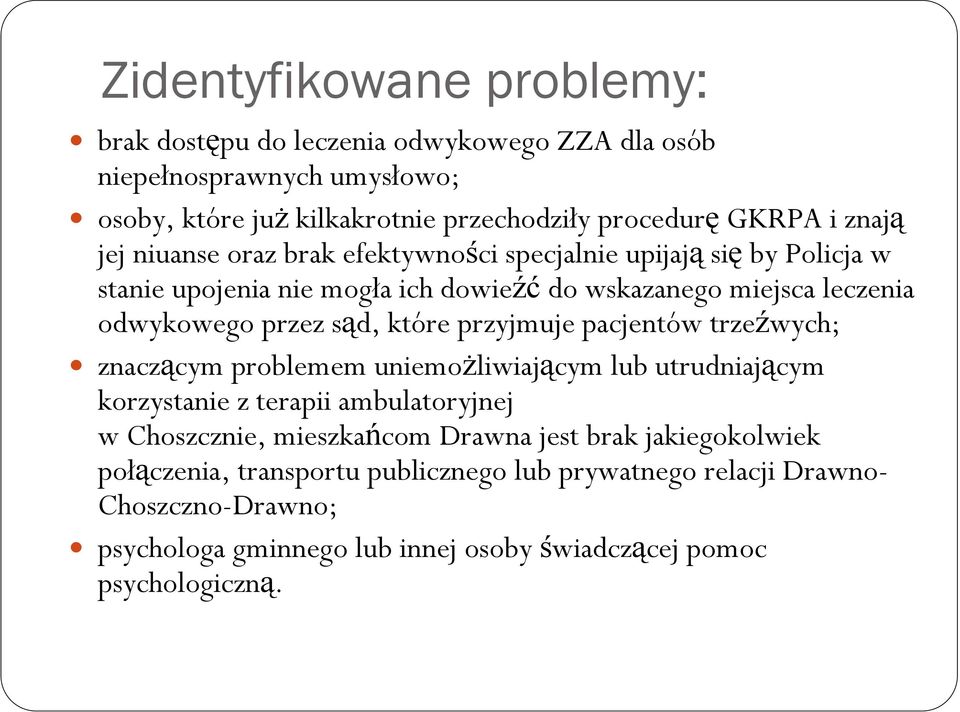 Zidentyfikowane problemy:

brak dostępu do leczenia odwykowego ZZA dla osób niepełnosprawnych umysłowo;

osoby, które już kilkakrotnie przechodziły procedurę GKRPA i znają jej niuanse oraz brak efektywności specjalnie upijają się by Policja w stanie upojenia nie mogła ich dowieźć do wskazanego miejsca leczenia odwykowego przez sąd, które przyjmuje pacjentów trzeźwych;

znaczącym problemem uniemożliwiającym lub utrudniającym korzystanie z terapii ambulatoryjnej w Choszcznie, mieszkańcom Drawna jest brak jakiegokolwiek połączenia, transportu publicznego lub prywatnego relacji Drawno-Choszczno-Drawno;

psychologa gminnego lub innej osoby świadczącej pomoc psychologiczną.